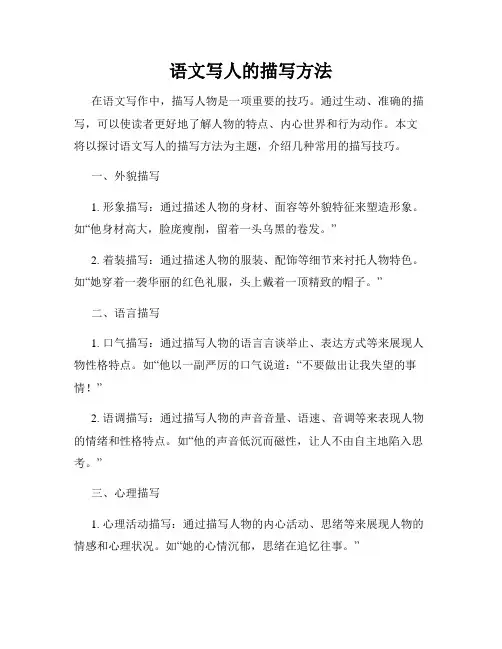 语文写人的描写方法

在语文写作中，描写人物是一项重要的技巧。通过生动、准确的描写，可以使读者更好地了解人物的特点、内心世界和行为动作。本文将以探讨语文写人的描写方法为主题，介绍几种常用的描写技巧。

一、外貌描写

1. 形象描写：通过描述人物的身材、面容等外貌特征来塑造形象。如“他身材高大，脸庞瘦削，留着一头乌黑的卷发。”

2. 着装描写：通过描述人物的服装、配饰等细节来衬托人物特色。如“她穿着一袭华丽的红色礼服，头上戴着一顶精致的帽子。”

二、语言描写

1. 口气描写：通过描写人物的语言言谈举止、表达方式等来展现人物性格特点。如“他以一副严厉的口气说道：“不要做出让我失望的事情！”

2. 语调描写：通过描写人物的声音音量、语速、音调等来表现人物的情绪和性格特点。如“他的声音低沉而磁性，让人不由自主地陷入思考。”

三、心理描写

1. 心理活动描写：通过描写人物的内心活动、思绪等来展现人物的情感和心理状况。如“她的心情沉郁，思绪在追忆往事。”